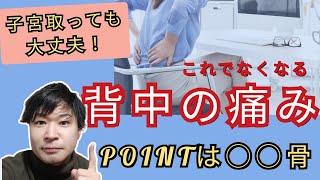 子宮取っても大丈夫！

これでなくなる
背中の痛み

POINTは○○骨